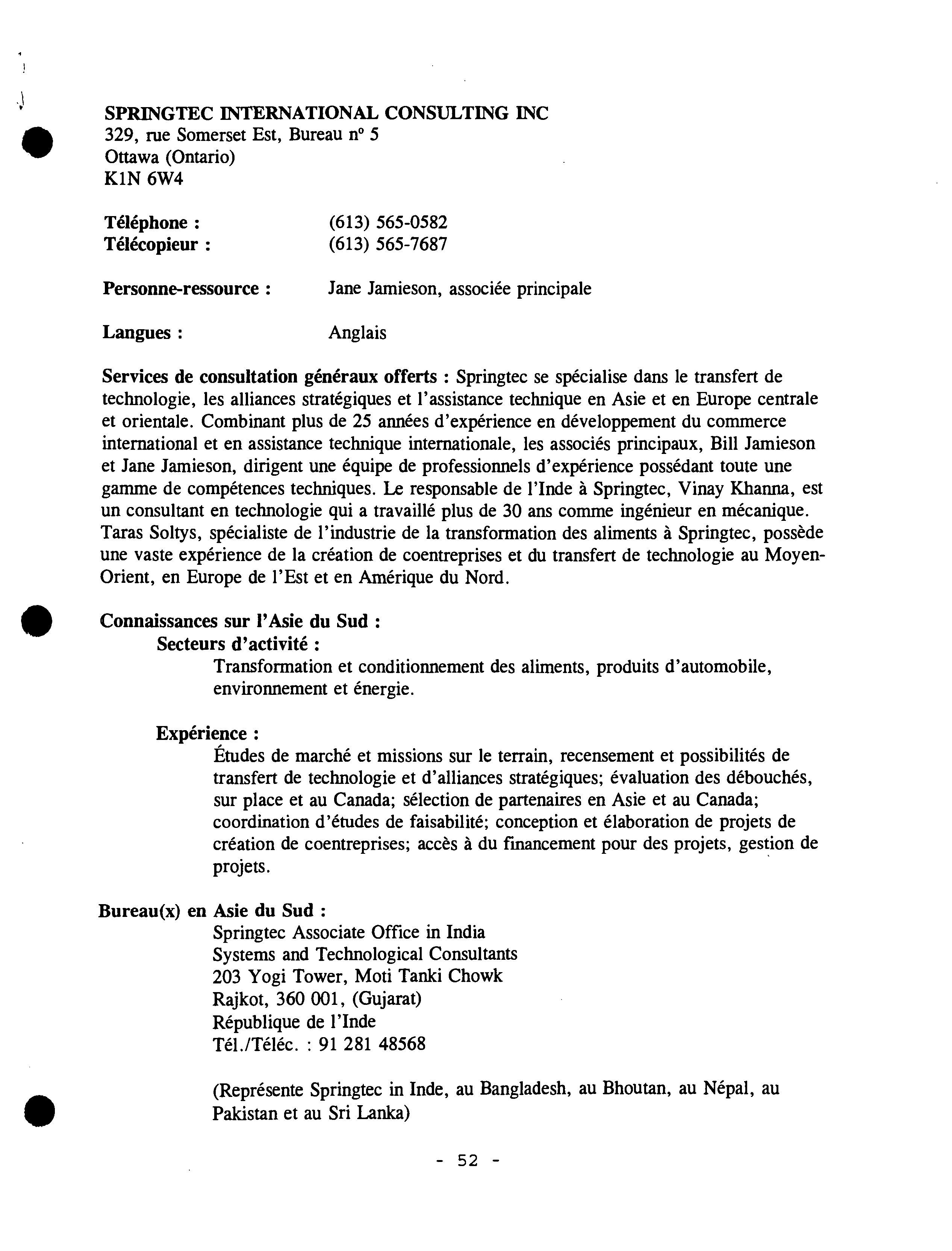 SPRINGTEC INTERNATIONAL CONSULTING INC
329, rue Somerset Est, Bureau nº 5
Ottawa (Ontario)
K1N 6W4

Téléphone : (613) 565-0582
Télécopieur : (613) 565-7687

Personne-ressource : Jane Jamieson, associée principale

Langues : Anglais

Services de consultation généraux offerts : Springtec se spécialise dans le transfert de technologie, les alliances stratégiques et l'assistance technique en Asie et en Europe centrale et orientale. Combinant plus de 25 années d'expérience en développement du commerce international et en assistance technique internationale, les associés principaux, Bill Jamieson et Jane Jamieson, dirigent une équipe de professionnels d'expérience possédant toute une gamme de compétences techniques. Le responsable de l'Inde à Springtec, Vinay Khanna, est un consultant en technologie qui a travaillé plus de 30 ans comme ingénieur en mécanique. Taras Soltys, spécialiste de l'industrie de la transformation des aliments à Springtec, possède une vaste expérience de la création de coentreprises et du transfert de technologie au Moyen-Orient, en Europe de l'Est et en Amérique du Nord.

Connaissances sur l'Asie du Sud :
Secteurs d'activité :
Transformation et conditionnement des aliments, produits d'automobile, environnement et énergie.

Expérience :
Études de marché et missions sur le terrain, recensement et possibilités de transfert de technologie et d'alliances stratégiques; évaluation des débouchés, sur place et au Canada; sélection de partenaires en Asie et au Canada; coordination d'études de faisabilité; conception et élaboration de projets de création de coentreprises; accès à du financement pour des projets, gestion de projets.

Bureau(x) en Asie du Sud :
Springtec Associate Office in India
Systems and Technological Consultants
203 Yogi Tower, Moti Tanki Chowk
Rajkot, 360 001, (Gujarat)
République de l'Inde
Tél./Téléc. : 91 281 48568

(Représente Springtec in Inde, au Bangladesh, au Bhoutan, au Népal, au Pakistan et au Sri Lanka)

- 52 -